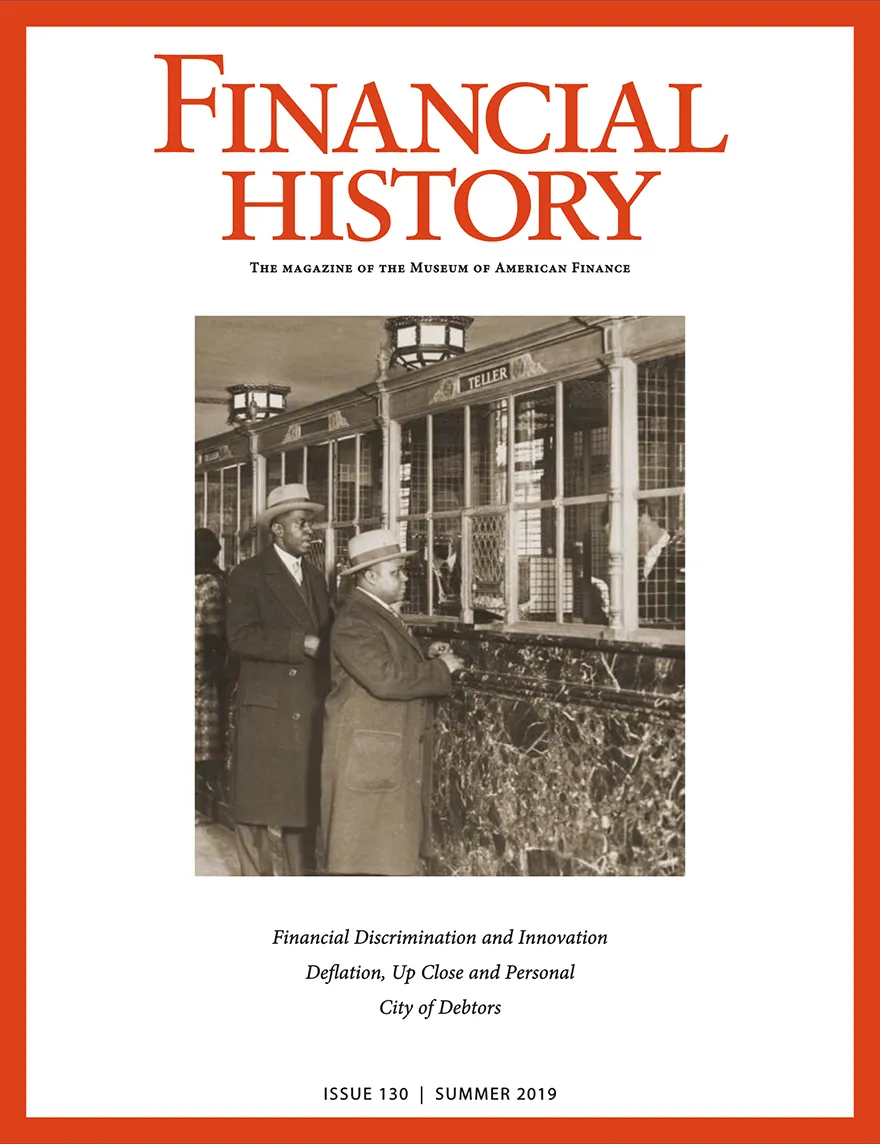 FINANCIAL HISTORY

THE MAGAZINE OF THE MUSEUM OF AMERICAN FINANCE

TELLER

TELLER

Financial Discrimination and Innovation
Deflation, Up Close and Personal
City of Debtors

ISSUE 130 | SUMMER 2019